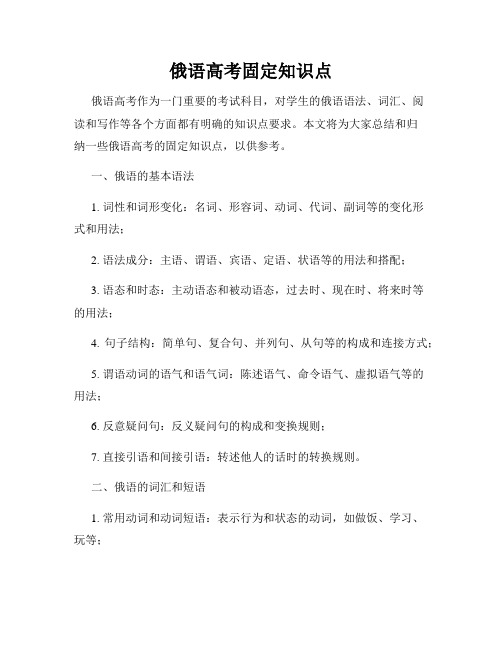 俄语高考固定知识点

俄语高考作为一门重要的考试科目，对学生的俄语语法、词汇、阅读和写作等各个方面都有明确的知识点要求。本文将为大家总结和归纳一些俄语高考的固定知识点，以供参考。

一、俄语的基本语法

1. 词性和词形变化：名词、形容词、动词、代词、副词等的变化形式和用法；

2. 语法成分：主语、谓语、宾语、定语、状语等的用法和搭配；

3. 语态和时态：主动语态和被动语态，过去时、现在时、将来时等的用法；

4. 句子结构：简单句、复合句、并列句、从句等的构成和连接方式；

5. 谓语动词的语气和语气词：陈述语气、命令语气、虚拟语气等的用法；

6. 反意疑问句：反义疑问句的构成和变换规则；

7. 直接引语和间接引语：转述他人的话时的转换规则。

二、俄语的词汇和短语

1. 常用动词和动词短语：表示行为和状态的动词，如做饭、学习、玩等；